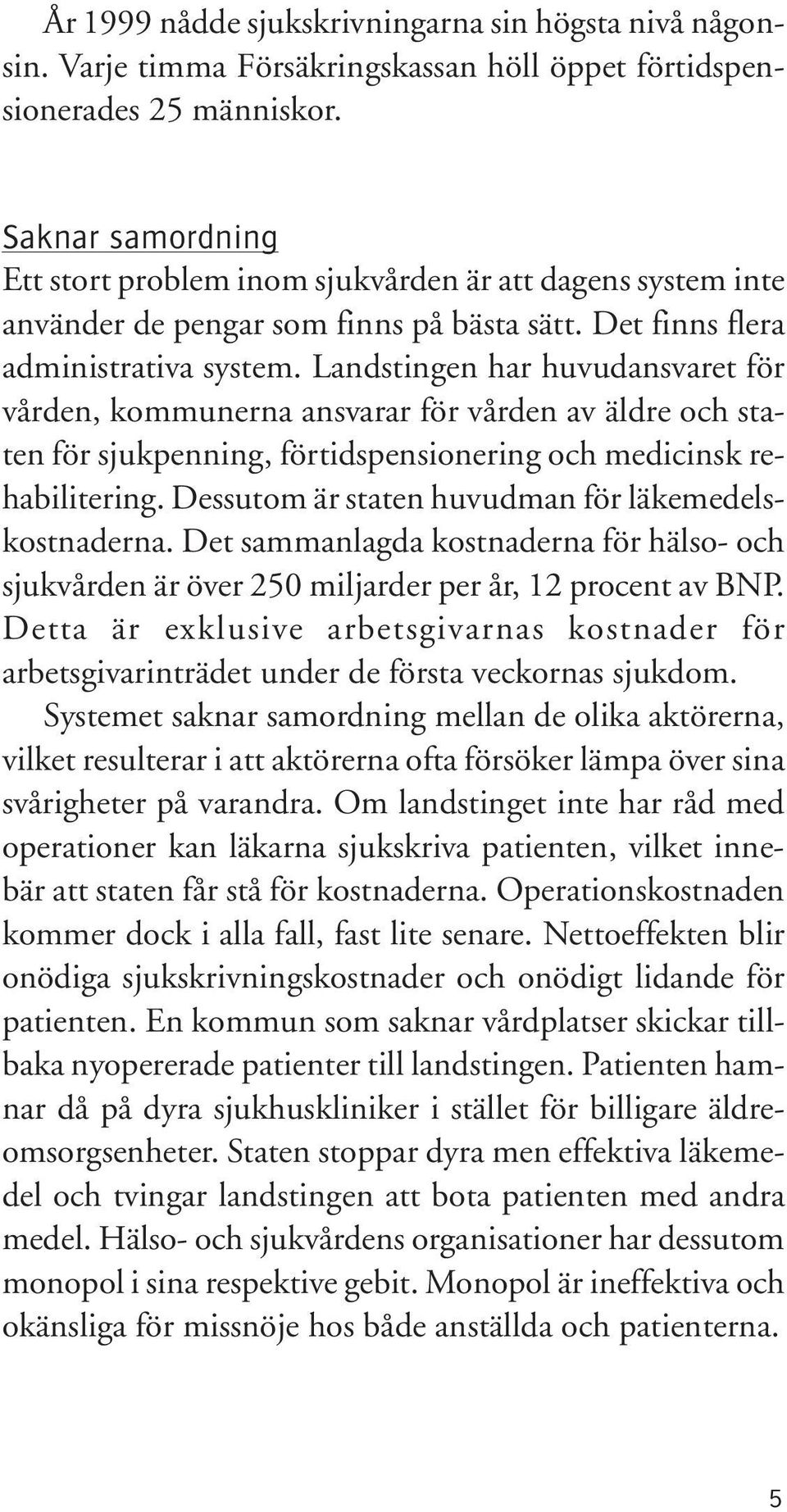 År 1999 nådde sjukskrivningarna sin högsta nivå någonsin. Varje timma Försäkringskassan höll öppet förtidspensionerades 25 människor.

Saknar samordning
Ett stort problem inom sjukvården är att dagens system inte använder de pengar som finns på bästa sätt. Det finns flera administrativa system. Landstingen har huvudansvaret för vården, kommunerna ansvarar för vården av äldre och staten för sjukpenning, förtidspensionering och medicinsk rehabilitering. Dessutom är staten huvudman för läkemedelskostnaderna. Det sammanlagda kostnaderna för hälso- och sjukvården är över 250 miljarder per år, 12 procent av BNP. Detta är exklusive arbetsgivarnas kostnader för arbetsgivarinträdet under de första veckornas sjukdom.
Systemet saknar samordning mellan de olika aktörerna, vilket resulterar i att aktörerna ofta försöker lämpa över sina svårigheter på varandra. Om landstinget inte har råd med operationer kan läkarna sjukskriva patienten, vilket innebär att staten får stå för kostnaderna. Operationskostnaden kommer dock i alla fall, fast lite senare. Nettoeffekten blir onödiga sjukskrivningskostnader och onödigt lidande för patienten. En kommun som saknar vårdplatser skickar tillbaka nyopererade patienter till landstingen. Patienten hamnar då på dyra sjukhuskliniker i stället för billigare äldreomsorgsenheter. Staten stoppar dyra men effektiva läkemedel och tvingar landstingen att bota patienten med andra medel. Hälso- och sjukvårdens organisationer har dessutom monopol i sina respektive gebit. Monopol är ineffektiva och okänsliga för missnöje hos både anställda och patienterna.

5